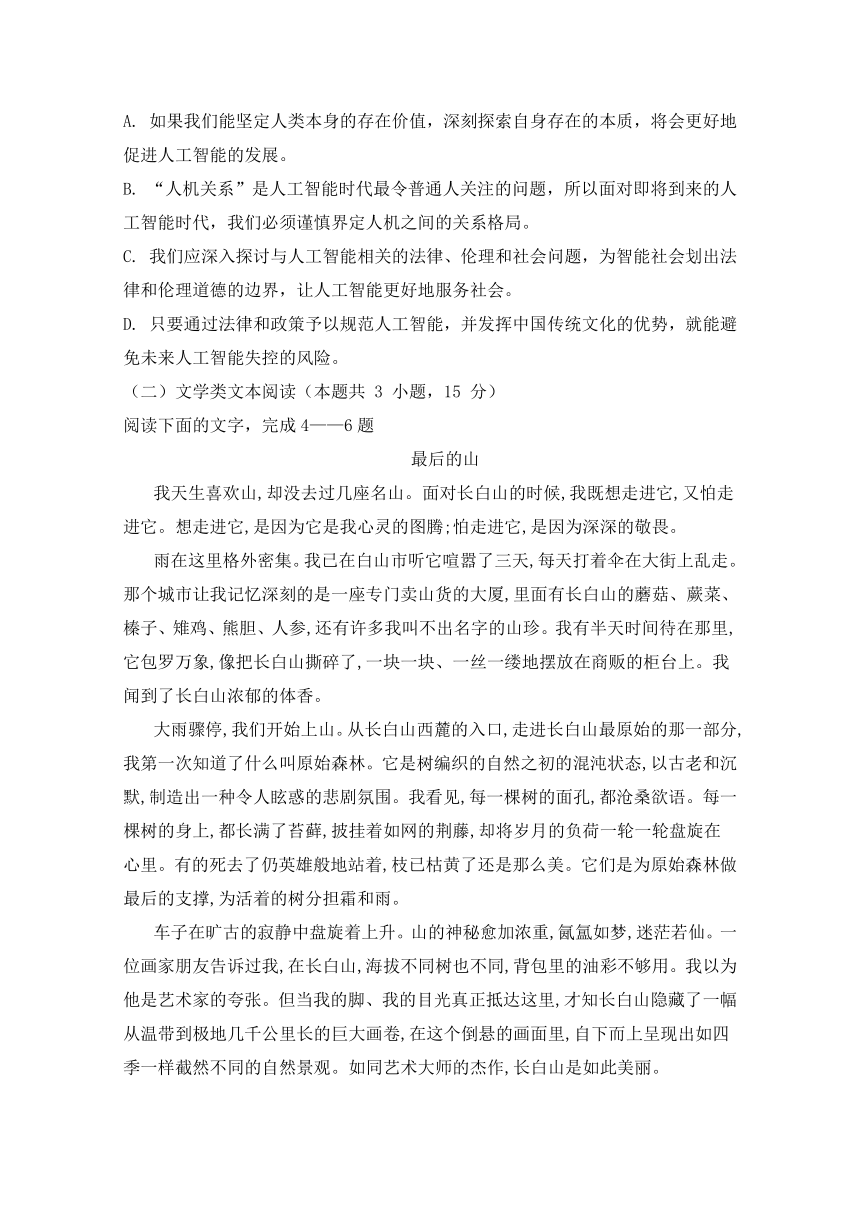 A. 如果我们能坚定人类本身的存在价值，深刻探索自身存在的本质，将会更好地促进人工智能的发展。

B. “人机关系”是人工智能时代最令普通人关注的问题，所以面对即将到来的人工智能时代，我们必须谨慎界定人机之间的关系格局。

C. 我们应深入探讨与人工智能相关的法律、伦理和社会问题，为智能社会划出法律和伦理道德的边界，让人工智能更好地服务社会。

D. 只要通过法律和政策予以规范人工智能，并发挥中国传统文化的优势，就能避免未来人工智能失控的风险。

（二）文学类文本阅读（本题共 3 小题，15 分）

阅读下面的文字，完成 4——6 题

最后的山

我天生喜欢山,却没去过几座名山。面对长白山的时候,我既想走进它,又怕走进它。想走进它,是因为它是我心灵的图腾;怕走进它,是因为深深的敬畏。

雨在这里格外密集。我已在白山市听它喧嚣了三天,每天打着伞在大街上乱走。那个城市让我记忆深刻的是一座专门卖山货的大厦,里面有长白山的蘑菇、蕨菜、榛子、雉鸡、熊胆、人参,还有许多我叫不出名字的山珍。我有半天时间待在那里,它包罗万象,像把长白山撕碎了,一块一块、一丝一缕地摆放在商贩的柜台上。我闻到了长白山浓郁的体香。

大雨骤停,我们开始上山。从长白山西麓的入口,走进长白山最原始的那一部分,我第一次知道了什么叫原始森林。它是树编织的自然之初的混沌状态,以古老和沉默,制造出一种令人眩惑的悲剧氛围。我看见,每一棵树的面孔,都沧桑欲语。每一棵树的身上,都长满了苔藓,披挂着如网的荆藤,却将岁月的负荷一轮一轮盘旋在心里。有的死去了仍英雄般地站着,枝已枯黄了还是那么美。它们是为原始森林做最后的支撑,为活着的树分担霜和雨。

车子在旷古的寂静中盘旋着上升。山的神秘愈加浓重,氤氲如梦,迷茫若仙。一位画家朋友告诉过我,在长白山,海拔不同树也不同,背包里的油彩不够用。我以为他是艺术家的夸张。但当我的脚、我的目光真正抵达这里,才知长白山隐藏了一幅从温带到极地几千公里长的巨大画卷,在这个倒悬的画面里,自下而上呈现出如四季一样截然不同的自然景观。如同艺术大师的杰作,长白山是如此美丽。